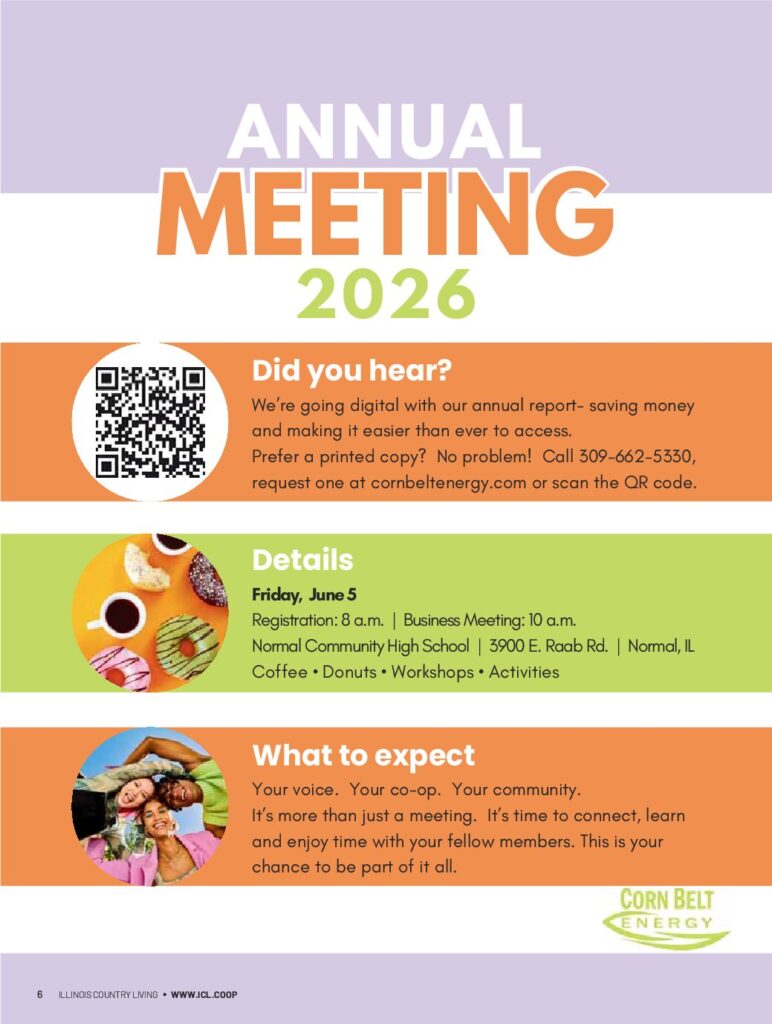 ANNUAL
MEETING
2026

Did you hear?

We're going digital with our annual report- saving money and making it easier than ever to access.
Prefer a printed copy? No problem! Call 309-662-5330, request one at cornbeltenergy.com or scan the QR code.

Details

Friday, June 5
Registration: 8 a.m. | Business Meeting: 10 a.m.
Normal Community High School | 3900 E. Raab Rd. | Normal, IL
Coffee • Donuts • Workshops • Activities

What to expect

Your voice. Your co-op. Your community.
It's more than just a meeting. It's time to connect, learn and enjoy time with your fellow members. This is your chance to be part of it all.

CORN BELT
ENERGY

6 ILLINOIS COUNTRY LIVING • WWW.ICL.COOP